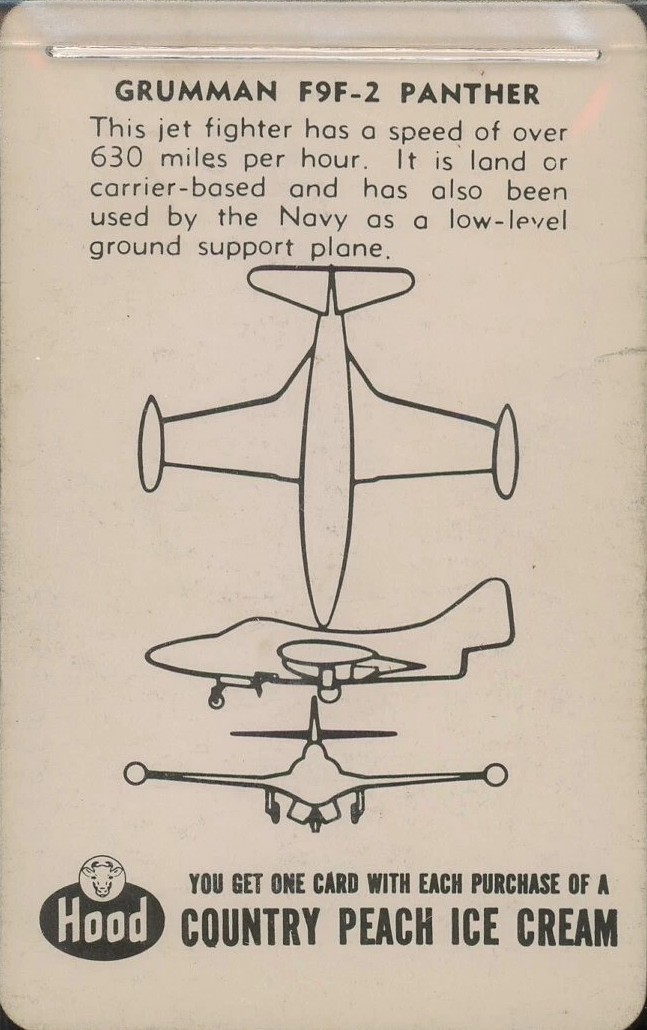 GRUMMAN F9F-2 PANTHER

This jet fighter has a speed of over 630 miles per hour. It is land or carrier-based and has also been used by the Navy as a low-level ground support plane.

Hood

YOU GET ONE CARD WITH EACH PURCHASE OF A

COUNTRY PEACH ICE CREAM